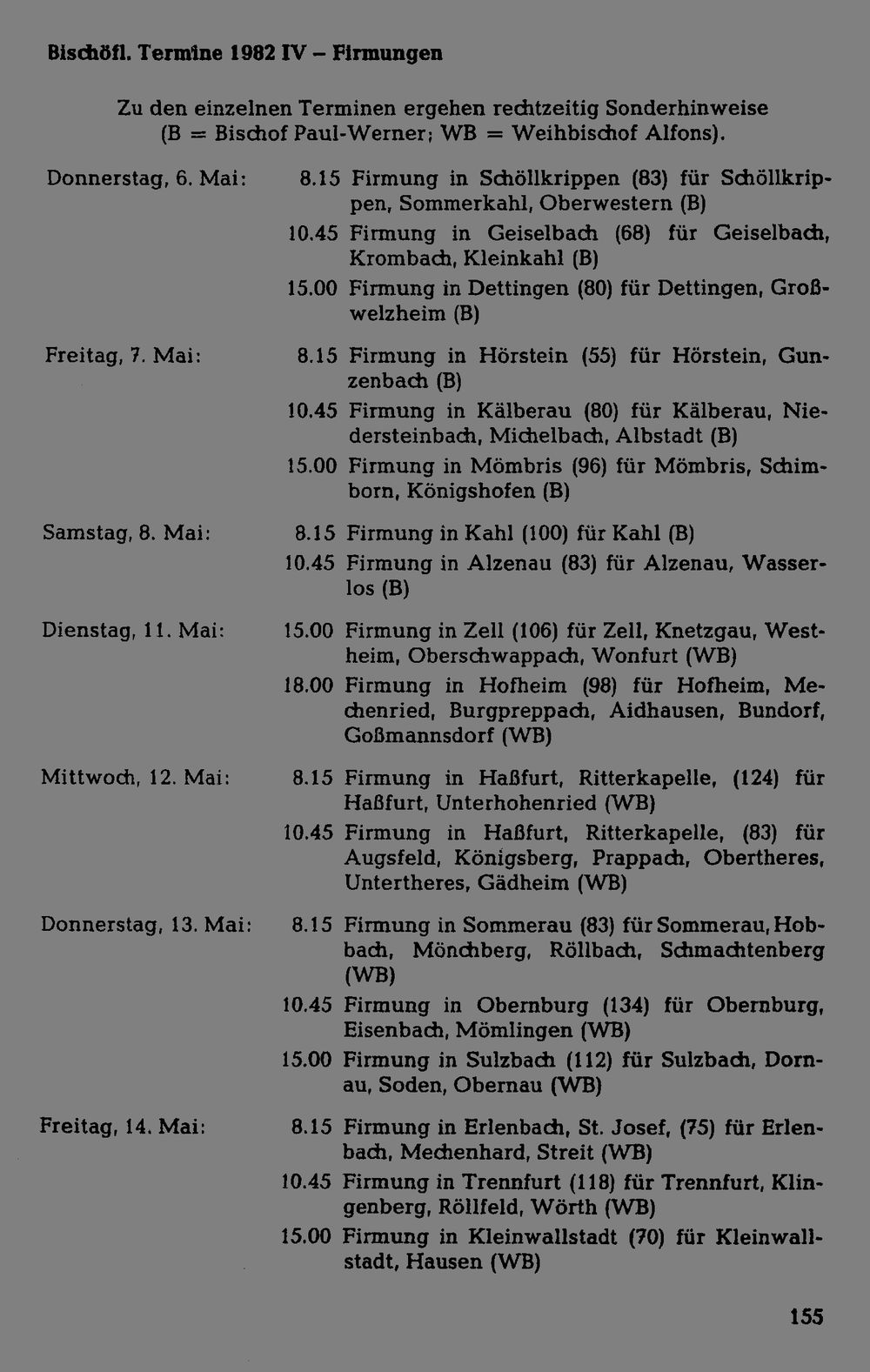 Bischöfl. Termine 1982 IV – Firmungen

Zu den einzelnen Terminen ergehen rechtzeitig Sonderhinweise (B = Bischof Paul-Werner; WB = Weihbischof Alfons).

Donnerstag, 6. Mai:
8.15 Firmung in Schöllkrippen (83) für Schöllkrippen, Sommerkahl, Oberwestern (B)
10.45 Firmung in Geiselbach (68) für Geiselbach, Krombach, Kleinkahl (B)
15.00 Firmung in Dettingen (80) für Dettingen, Großwelzheim (B)

Freitag, 7. Mai:
8.15 Firmung in Hörstein (55) für Hörstein, Gunzenbach (B)
10.45 Firmung in Kälberau (80) für Kälberau, Niedersteinbach, Michelbach, Albstadt (B)
15.00 Firmung in Mömbris (96) für Mömbris, Schimborn, Königshofen (B)

Samstag, 8. Mai:
8.15 Firmung in Kahl (100) für Kahl (B)
10.45 Firmung in Alzenau (83) für Alzenau, Wasserlos (B)

Dienstag, 11. Mai:
15.00 Firmung in Zell (106) für Zell, Knetzgau, Westheim, Oberschwappach, Wonfurt (WB)
18.00 Firmung in Hofheim (98) für Hofheim, Mechenried, Burgpreppach, Aidhausen, Bundorf, Goßmannsdorf (WB)

Mittwoch, 12. Mai:
8.15 Firmung in Haßfurt, Ritterkapelle, (124) für Haßfurt, Unterhohenried (WB)
10.45 Firmung in Haßfurt, Ritterkapelle, (83) für Augsfeld, Königsberg, Prappach, Obertheres, Untertheres, Gädheim (WB)

Donnerstag, 13. Mai:
8.15 Firmung in Sommerau (83) für Sommerau, Hobbach, Mönchberg, Röllbach, Schmachtenberg (WB)
10.45 Firmung in Obernburg (134) für Obernburg, Eisenbach, Mömlingen (WB)
15.00 Firmung in Sulzbach (112) für Sulzbach, Dornau, Soden, Obernau (WB)

Freitag, 14. Mai:
8.15 Firmung in Erlenbach, St. Josef, (75) für Erlenbach, Mechenhard, Streit (WB)
10.45 Firmung in Trennfurt (118) für Trennfurt, Klingenberg, Röllfeld, Wörth (WB)
15.00 Firmung in Kleinwallstadt (70) für Kleinwallstadt, Hausen (WB)

155